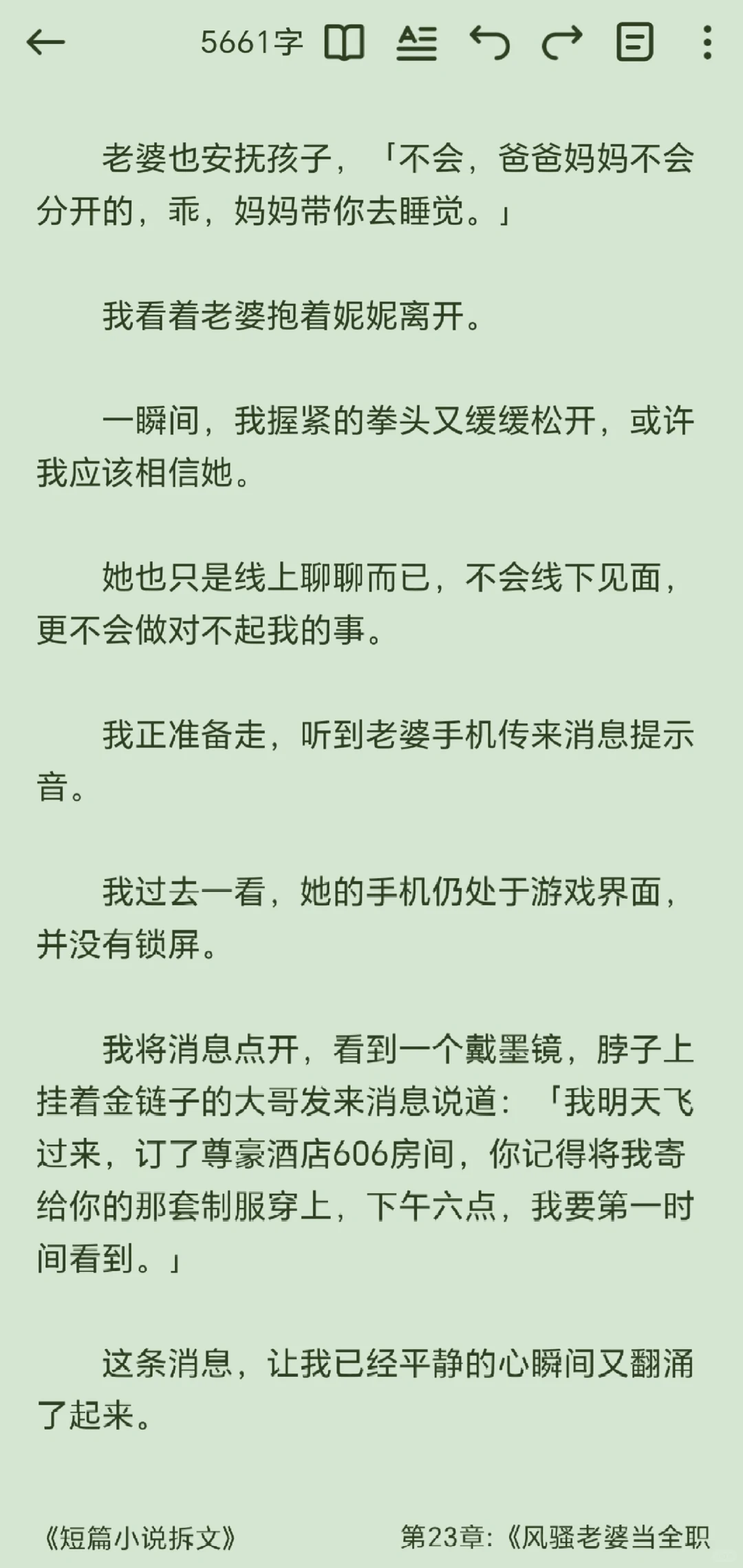 5661字

老婆也安抚孩子，「不会，爸爸妈妈不会分开的，乖，妈妈带你去睡觉。」

我看着老婆抱着妮妮离开。

一瞬间，我握紧的拳头又缓缓松开，或许我应该相信她。

她也只是线上聊聊而已，不会线下见面，更不会做对不起我的事。

我正准备走，听到老婆手机传来消息提示音。

我过去一看，她的手机仍处于游戏界面，并没有锁屏。

我将消息点开，看到一个戴墨镜，脖子上挂着金链子的大哥发来消息说道：「我明天飞过来，订了尊豪酒店606房间，你记得将我寄给你的那套制服穿上，下午六点，我要第一时间看到。」

这条消息，让我已经平静的心瞬间又翻涌了起来。

《短篇小说拆文》 第23章:《风骚老婆当全职